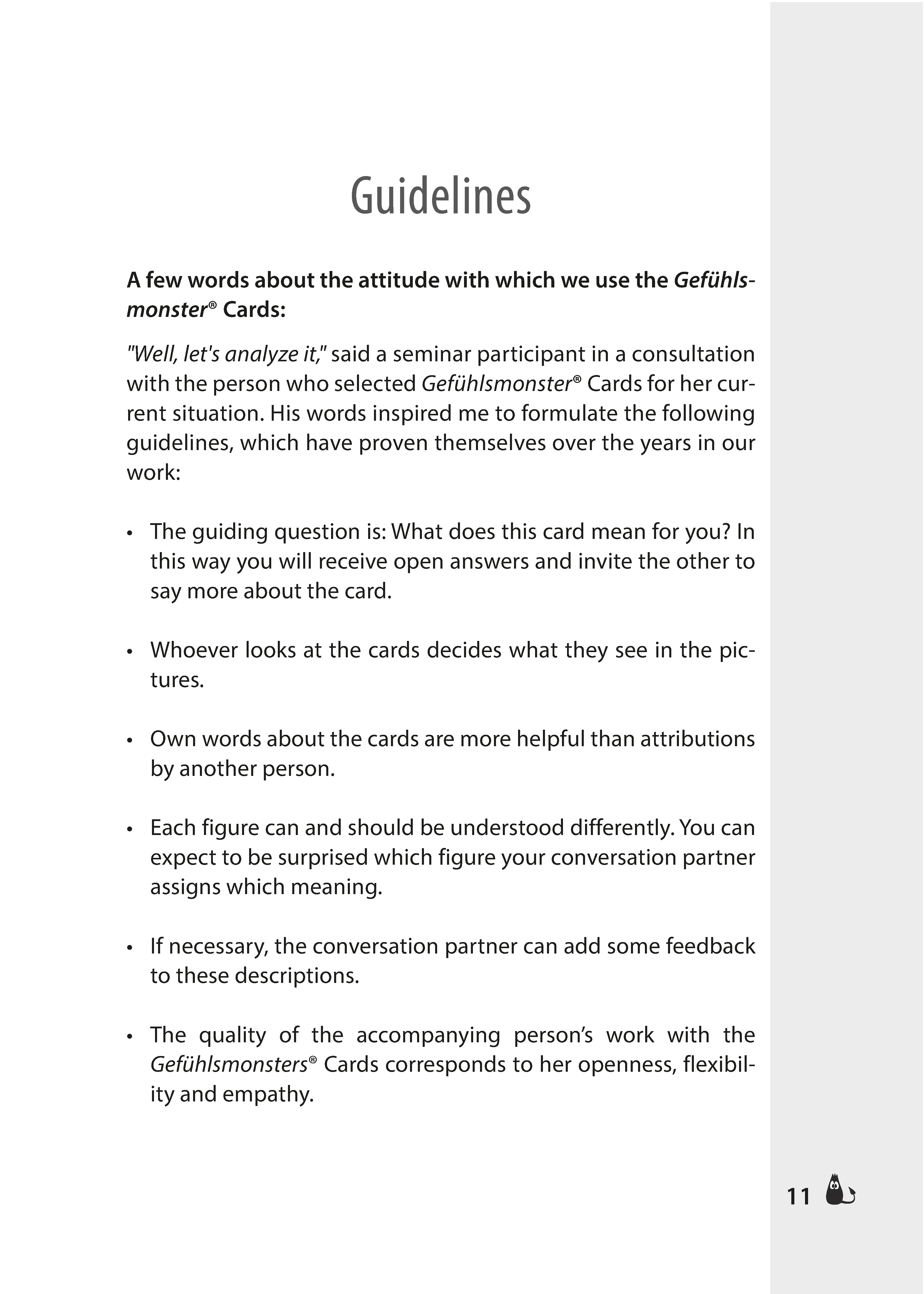 Guidelines

A few words about the attitude with which we use the Gefühlsmonster® Cards:

"Well, let's analyze it," said a seminar participant in a consultation with the person who selected Gefühlsmonster® Cards for her current situation. His words inspired me to formulate the following guidelines, which have proven themselves over the years in our work:

• The guiding question is: What does this card mean for you? In this way you will receive open answers and invite the other to say more about the card.

• Whoever looks at the cards decides what they see in the pictures.

• Own words about the cards are more helpful than attributions by another person.

• Each figure can and should be understood differently. You can expect to be surprised which figure your conversation partner assigns which meaning.

• If necessary, the conversation partner can add some feedback to these descriptions.

• The quality of the accompanying person's work with the Gefühlsmonsters® Cards corresponds to her openness, flexibility and empathy.

11